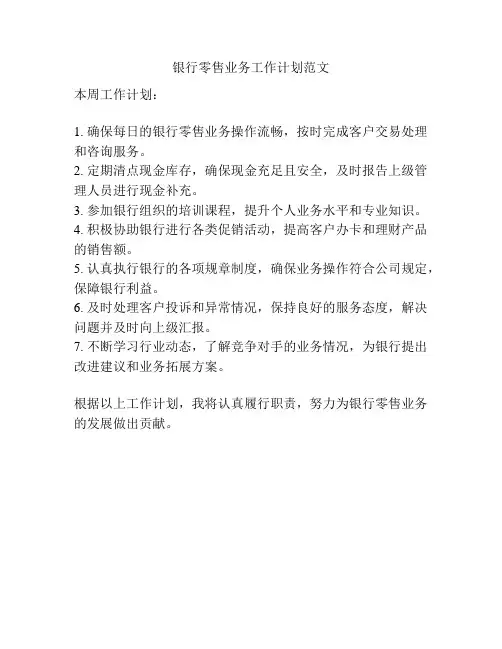 银行零售业务工作计划范文

本周工作计划：

1. 确保每日的银行零售业务操作流畅，按时完成客户交易处理和咨询服务。
2. 定期清点现金库存，确保现金充足且安全，及时报告上级管理人员进行现金补充。
3. 参加银行组织的培训课程，提升个人业务水平和专业知识。
4. 积极协助银行进行各类促销活动，提高客户办卡和理财产品的销售额。
5. 认真执行银行的各项规章制度，确保业务操作符合公司规定，保障银行利益。
6. 及时处理客户投诉和异常情况，保持良好的服务态度，解决问题并及时向上级汇报。
7. 不断学习行业动态，了解竞争对手的业务情况，为银行提出改进建议和业务拓展方案。

根据以上工作计划，我将认真履行职责，努力为银行零售业务的发展做出贡献。